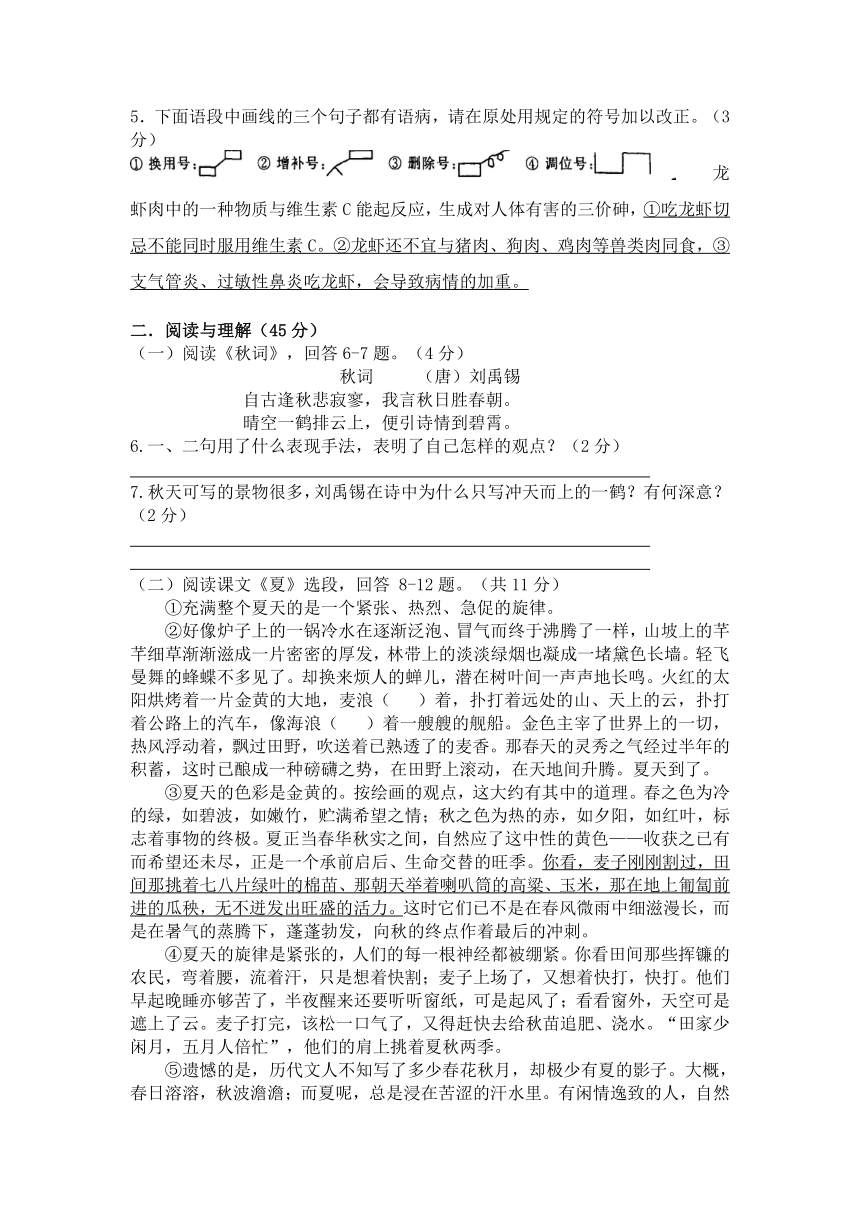 5．下面语段中画线的三个句子都有语病，请在原处用规定的符号加以改正。（3分）

① 换用号：　② 增补号：　③ 删除号：　④ 调位号：　龙虾肉中的一种物质与维生素 C 能起反应，生成对人体有害的三价砷，①吃龙虾切忌不能同时服用维生素 C。②龙虾还不宜与猪肉、狗肉、鸡肉等兽类肉同食，③支气管炎、过敏性鼻炎吃龙虾，会导致病情的加重。

二．阅读与理解（45 分）

（一）阅读《秋词》，回答 6-7 题。（4 分）

秋词　　（唐）刘禹锡

自古逢秋悲寂寥，我言秋日胜春朝。

晴空一鹤排云上，便引诗情到碧霄。

6.一、二句用了什么表现手法，表明了自己怎样的观点？（2 分）

7.秋天可写的景物很多，刘禹锡在诗中为什么只写冲天而上的一鹤？有何深意？（2 分）

（二）阅读课文《夏》选段，回答 8-12 题。（共 11 分）

①充满整个夏天的是一个紧张、热烈、急促的旋律。

②好像炉子上的一锅冷水在逐渐泛泡、冒气而终于沸腾了一样，山坡上的芊芊细草渐渐滋成一片密密的厚发，林带上的淡淡绿烟也凝成一堵黛色长墙。轻飞曼舞的蜂蝶不多见了。却换来烦人的蝉儿，潜在树叶间一声声地长鸣。火红的太阳烘烤着一片金黄的大地，麦浪（　）着，扑打着远处的山、天上的云，扑打着公路上的汽车，像海浪（　）着一艘艘的舰船。金色主宰了世界上的一切，热风浮动着，飘过田野，吹送着已熟透了的麦香。那春天的灵秀之气经过半年的积蓄，这时已酿成一种磅礴之势，在田野上滚动，在天地间升腾。夏天到了。

③夏天的色彩是金黄的。按绘画的观点，这大约有其中的道理。春之色为冷的绿，如碧波，如嫩竹，贮满希望之情；秋之色为热的赤，如夕阳，如红叶，标志着事物的终极。夏正当春华秋实之间，自然应了这中性的黄色——收获之已有而希望还未尽，正是一个承前启后、生命交替的旺季。你看，麦子刚刚割过，田间那挑着七八片绿叶的棉苗、那朝天举着喇叭筒的高粱、玉米，那在地上匍匐前进的瓜秧，无不迸发出旺盛的活力。这时它们已不是在春风微雨中细滋漫长，而是在暑气的蒸腾下，蓬蓬勃发，向秋的终点作着最后的冲刺。

④夏天的旋律是紧张的，人们的每一根神经都被绷紧。你看田间那些挥镰的农民，弯着腰，流着汗，只是想着快割；麦子上场了，又想着快打，快打。他们早起晚睡亦够苦了，半夜醒来还要听听窗纸，可是起风了；看看窗外，天空可是遮上了云。麦子打完，该松一口气了，又得赶快去给秋苗追肥、浇水。“田家少闲月，五月人倍忙”，他们的肩上挑着夏秋两季。

⑤遗憾的是，历代文人不知写了多少春花秋月，却极少有夏的影子。大概，春日溶溶，秋波澹澹；而夏呢，总是浸在苦涩的汗水里。有闲情逸致的人，自然